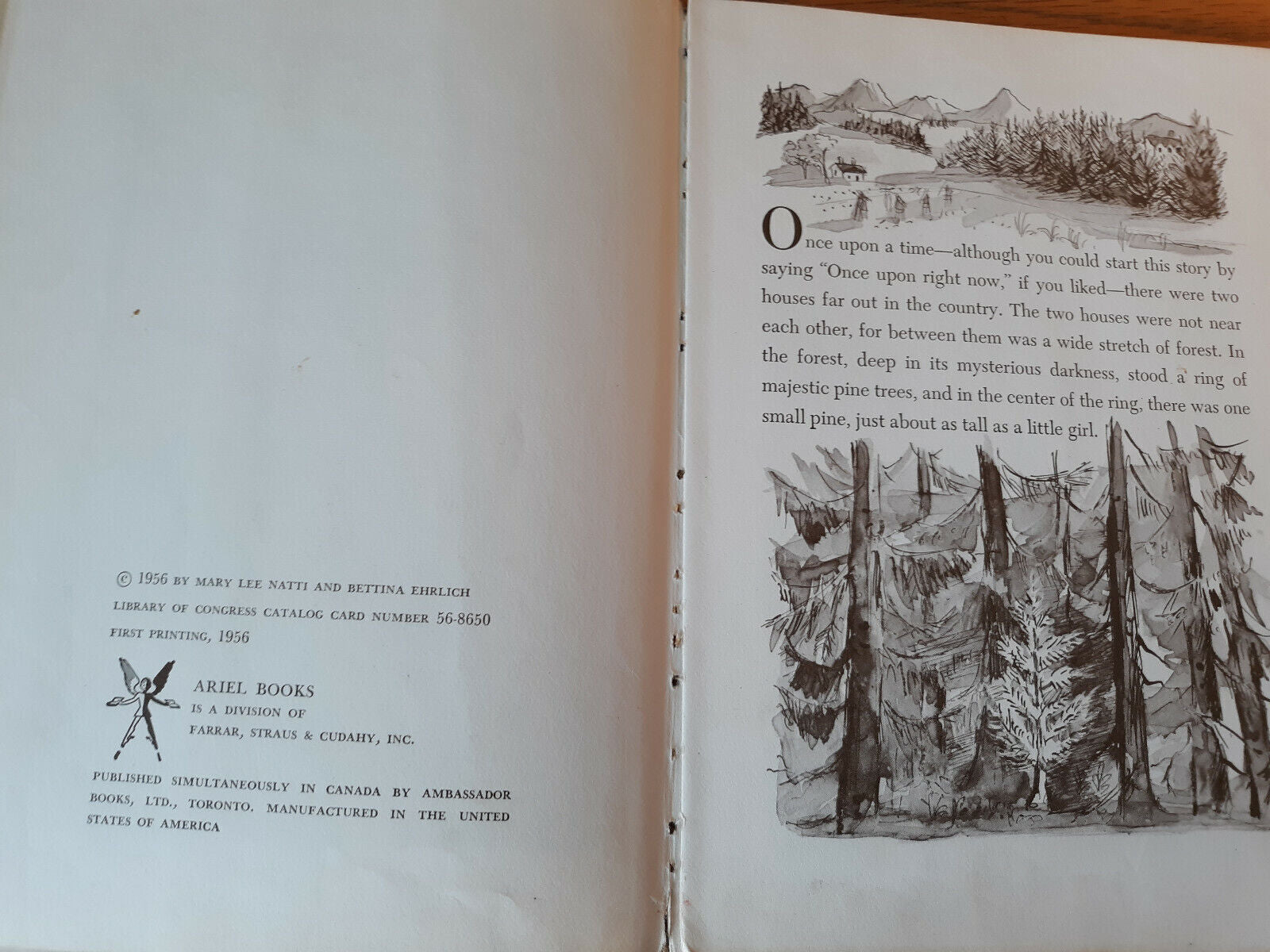 © 1956 BY MARY LEE NATTI AND BETTINA EHRLICH
LIBRARY OF CONGRESS CATALOG CARD NUMBER 56-8650
FIRST PRINTING, 1956

ARIEL BOOKS
IS A DIVISION OF
FARRAR, STRAUS & CUDAHY, INC.

PUBLISHED SIMULTANEOUSLY IN CANADA BY AMBASSADOR BOOKS, LTD., TORONTO. MANUFACTURED IN THE UNITED STATES OF AMERICA

Once upon a time—although you could start this story by saying "Once upon right now," if you liked—there were two houses far out in the country. The two houses were not near each other, for between them was a wide stretch of forest. In the forest, deep in its mysterious darkness, stood a ring of majestic pine trees, and in the center of the ring, there was one small pine, just about as tall as a little girl.